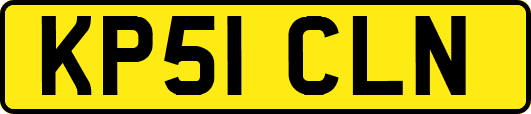 KP51 CLN